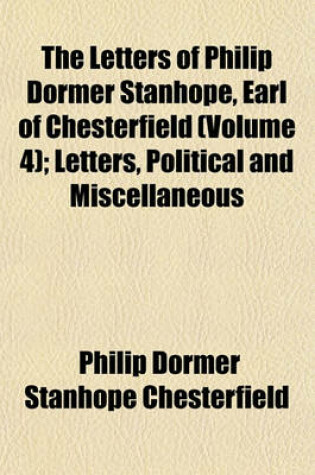 The Letters of Philip Dormer Stanhope, Earl of Chesterfield (Volume 4); Letters, Political and Miscellaneous

Philip Dormer Stanhope Chesterfield